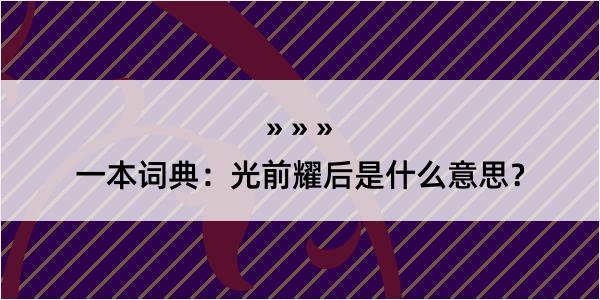 » » »

一本词典：光前耀后是什么意思？